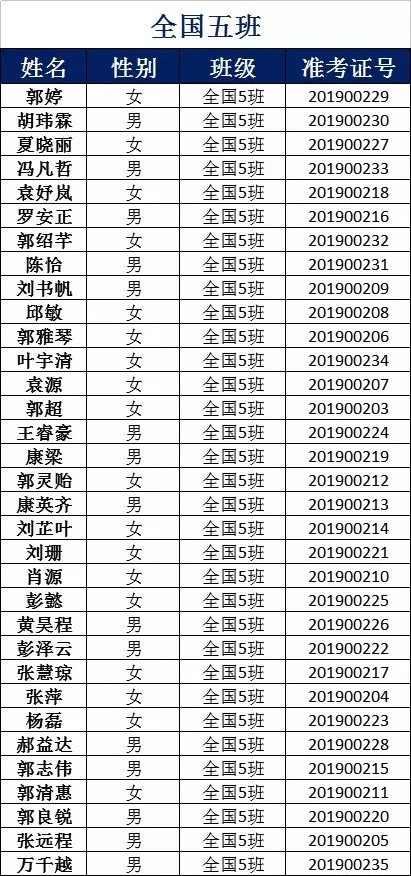 全国五班

| 姓名 | 性别 | 班级 | 准考证号 |
|---|---|---|---|
| 郭婷 | 女 | 全国5班 | 201900229 |
| 胡玮霖 | 男 | 全国5班 | 201900230 |
| 夏晓丽 | 女 | 全国5班 | 201900227 |
| 冯凡哲 | 男 | 全国5班 | 201900233 |
| 袁妤岚 | 女 | 全国5班 | 201900218 |
| 罗安正 | 男 | 全国5班 | 201900216 |
| 郭绍芊 | 女 | 全国5班 | 201900232 |
| 陈恰 | 男 | 全国5班 | 201900231 |
| 刘书帆 | 男 | 全国5班 | 201900209 |
| 邱敏 | 女 | 全国5班 | 201900208 |
| 郭雅琴 | 女 | 全国5班 | 201900206 |
| 叶宇清 | 女 | 全国5班 | 201900234 |
| 袁源 | 女 | 全国5班 | 201900207 |
| 郭超 | 女 | 全国5班 | 201900203 |
| 王睿豪 | 男 | 全国5班 | 201900224 |
| 康梁 | 男 | 全国5班 | 201900219 |
| 郭灵贻 | 女 | 全国5班 | 201900212 |
| 康英齐 | 男 | 全国5班 | 201900213 |
| 刘芷叶 | 女 | 全国5班 | 201900214 |
| 刘珊 | 女 | 全国5班 | 201900221 |
| 肖源 | 女 | 全国5班 | 201900210 |
| 彭懿 | 女 | 全国5班 | 201900225 |
| 黄昊程 | 男 | 全国5班 | 201900226 |
| 彭泽云 | 男 | 全国5班 | 201900222 |
| 张慧琼 | 女 | 全国5班 | 201900217 |
| 张萍 | 女 | 全国5班 | 201900204 |
| 杨磊 | 女 | 全国5班 | 201900223 |
| 郝益达 | 男 | 全国5班 | 201900228 |
| 郭志伟 | 男 | 全国5班 | 201900215 |
| 郭清惠 | 女 | 全国5班 | 201900211 |
| 郭良锐 | 男 | 全国5班 | 201900220 |
| 张远程 | 男 | 全国5班 | 201900205 |
| 万千越 | 男 | 全国5班 | 201900235 |